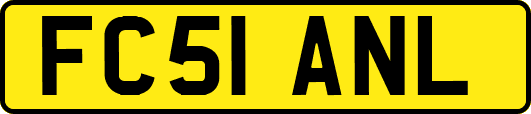 FC51 ANL